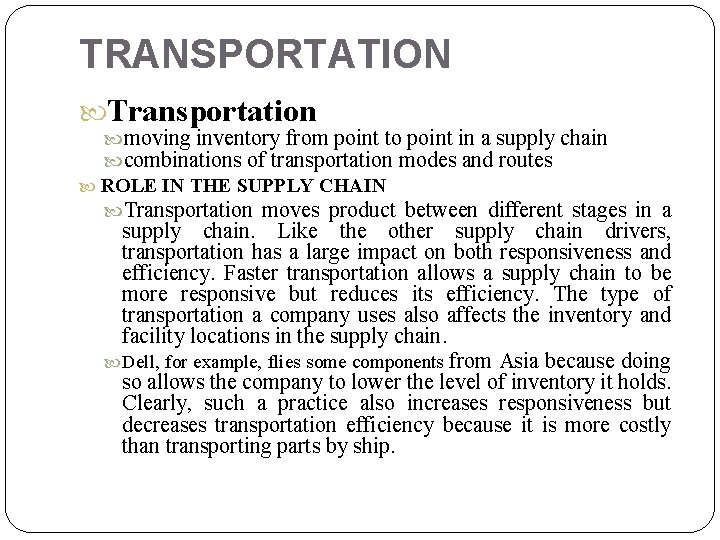 TRANSPORTATION

Transportation

moving inventory from point to point in a supply chain

combinations of transportation modes and routes

ROLE IN THE SUPPLY CHAIN

Transportation moves product between different stages in a supply chain. Like the other supply chain drivers, transportation has a large impact on both responsiveness and efficiency. Faster transportation allows a supply chain to be more responsive but reduces its efficiency. The type of transportation a company uses also affects the inventory and facility locations in the supply chain.

Dell, for example, flies some components from Asia because doing so allows the company to lower the level of inventory it holds. Clearly, such a practice also increases responsiveness but decreases transportation efficiency because it is more costly than transporting parts by ship.